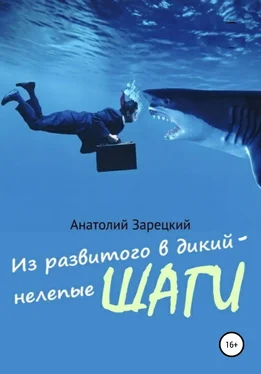 Анатолий Зарецкий

Из развитого в дикий - нелепые ШАГИ

16+